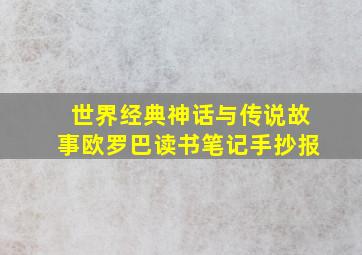 世界经典神话与传说故事欧罗巴读书笔记手抄报